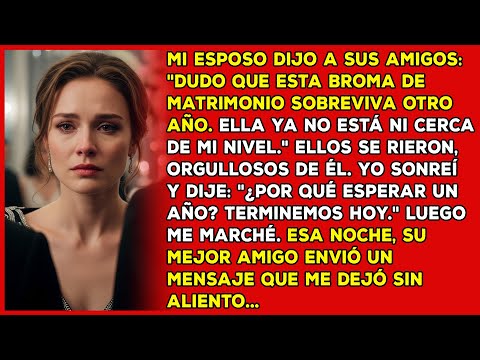 MI ESPOSO DIJO A SUS AMIGOS: "DUDO QUE ESTA BROMA DE MATRIMONIO SOBREVIVA OTRO AÑO. ELLA YA NO ESTÁ NI CERCA DE MI NIVEL." ELLOS SE RIERON, ORGULLOSOS DE ÉL. YO SONREÍ Y DIJE: "¿POR QUÉ ESPERAR UN AÑO? TERMINEMOS HOY." LUEGO ME MARCHÉ. ESA NOCHE, SU MEJOR AMIGO ENVIÓ UN MENSAJE QUE ME DEJÓ SIN ALIENTO...